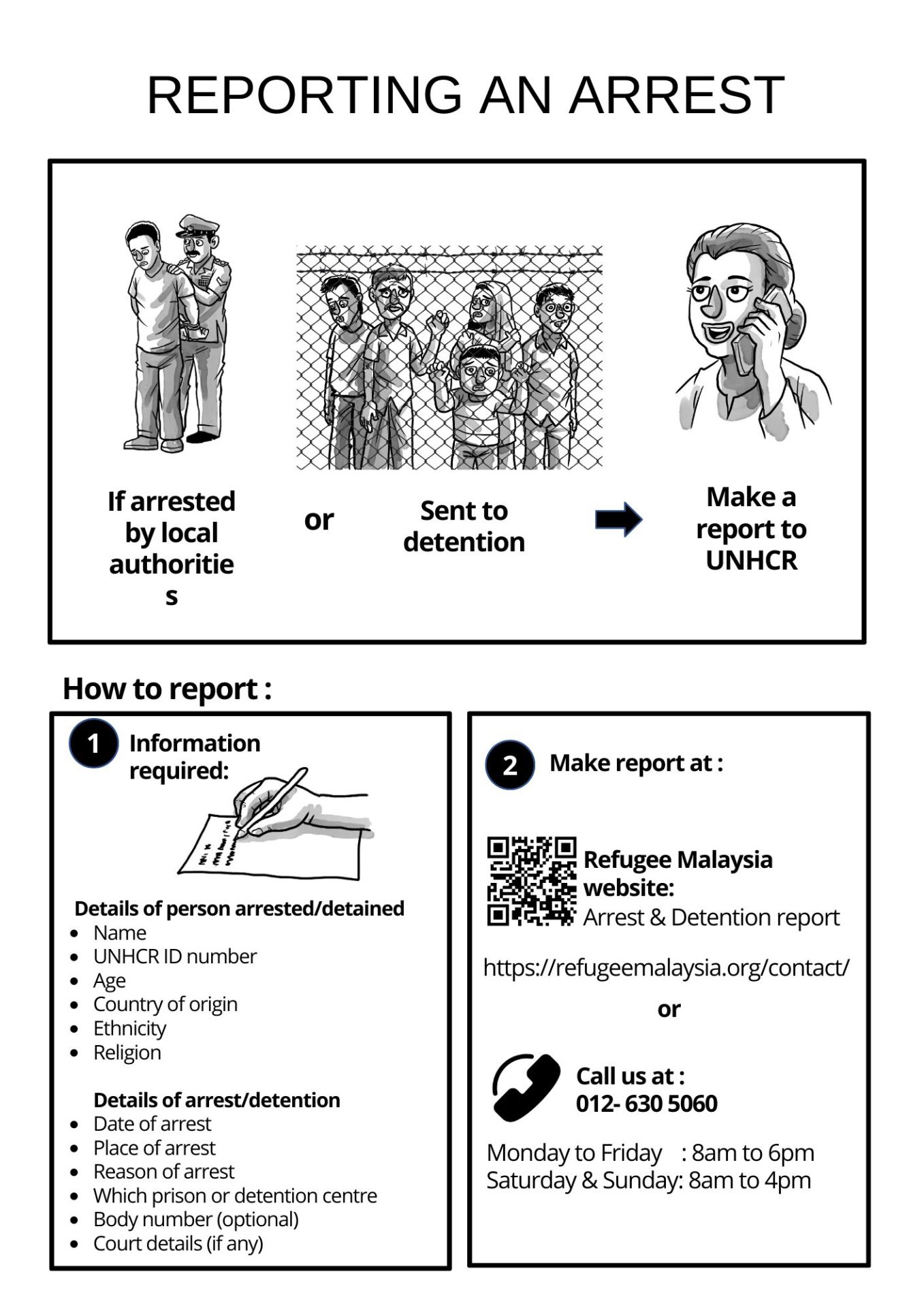 REPORTING AN ARREST

If arrested by local authorities

or

Sent to detention

Make a report to UNHCR

How to report :

1 Information required:

Details of person arrested/detained
- Name
- UNHCR ID number
- Age
- Country of origin
- Ethnicity
- Religion

Details of arrest/detention
- Date of arrest
- Place of arrest
- Reason of arrest
- Which prison or detention centre
- Body number (optional)
- Court details (if any)

2 Make report at :

Refugee Malaysia website:
Arrest & Detention report

https://refugeemalaysia.org/contact/

or

Call us at :
012- 630 5060

Monday to Friday : 8am to 6pm
Saturday & Sunday: 8am to 4pm